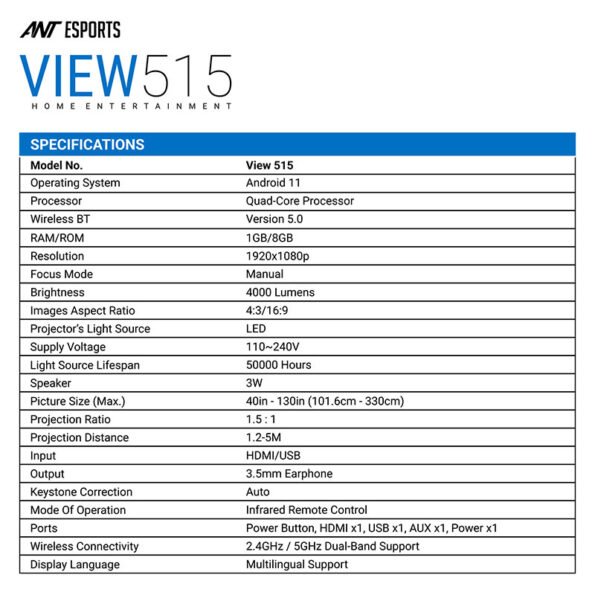 ANT ESPORTS

VIEW515
HOME ENTERTAINMENT

SPECIFICATIONS

| Model No. | View 515 |
|---|---|
| Operating System | Android 11 |
| Processor | Quad-Core Processor |
| Wireless BT | Version 5.0 |
| RAM/ROM | 1GB/8GB |
| Resolution | 1920x1080p |
| Focus Mode | Manual |
| Brightness | 4000 Lumens |
| Images Aspect Ratio | 4:3/16:9 |
| Projector's Light Source | LED |
| Supply Voltage | 110~240V |
| Light Source Lifespan | 50000 Hours |
| Speaker | 3W |
| Picture Size (Max.) | 40in - 130in (101.6cm - 330cm) |
| Projection Ratio | 1.5 : 1 |
| Projection Distance | 1.2-5M |
| Input | HDMI/USB |
| Output | 3.5mm Earphone |
| Keystone Correction | Auto |
| Mode Of Operation | Infrared Remote Control |
| Ports | Power Button, HDMI x1, USB x1, AUX x1, Power x1 |
| Wireless Connectivity | 2.4GHz / 5GHz Dual-Band Support |
| Display Language | Multilingual Support |